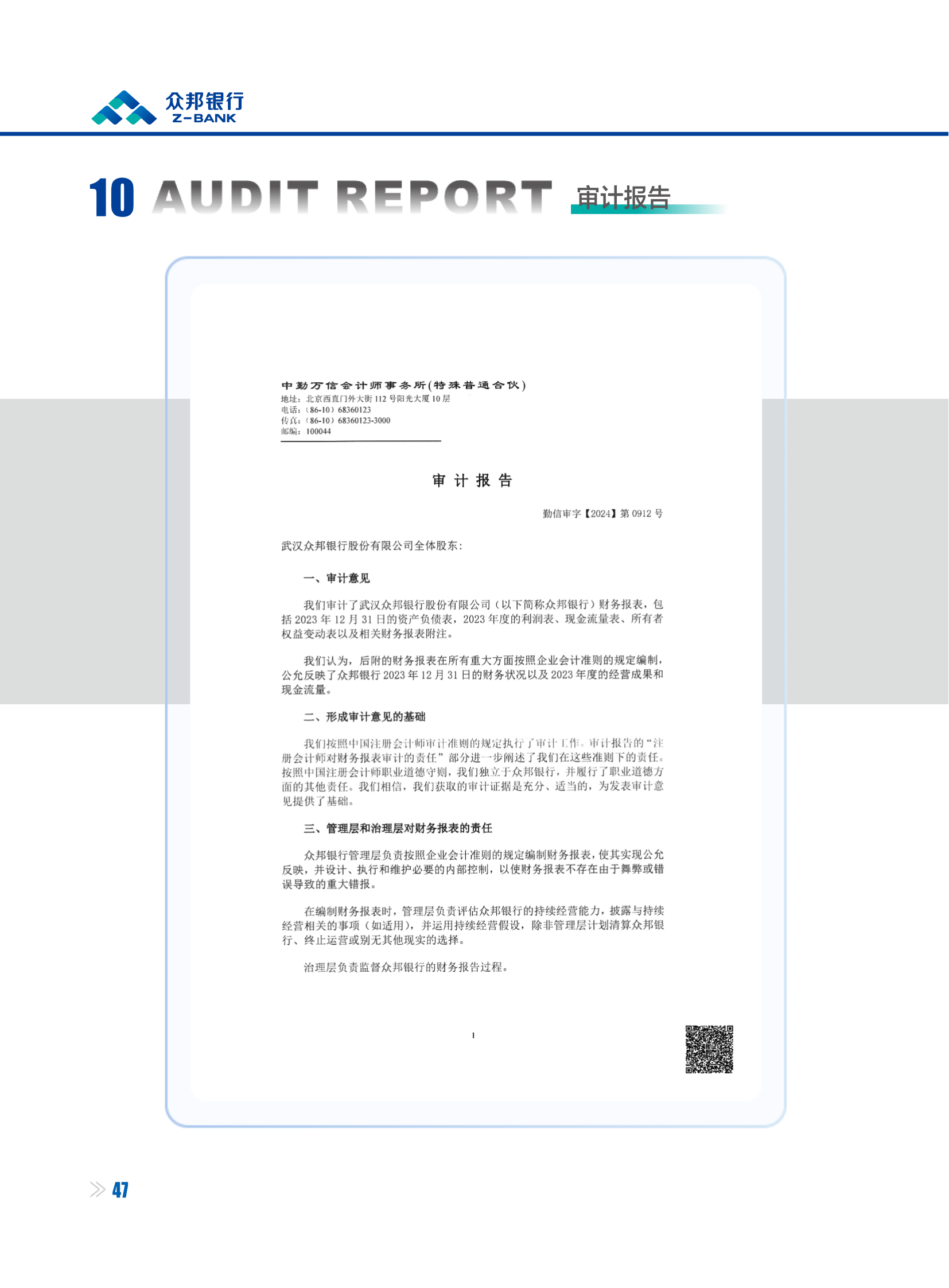 众邦银行
Z-BANK

10 AUDIT REPORT 审计报告

中勤万信会计师事务所(特殊普通合伙)
地址：北京西直门外大街 112 号阳光大厦 10 层
电话：（86-10）68360123
传真：（86-10）68360123-3000
邮编：100044

审 计 报 告

勤信审字【2024】第 0912 号

武汉众邦银行股份有限公司全体股东：

一、审计意见

我们审计了武汉众邦银行股份有限公司（以下简称众邦银行）财务报表，包括 2023 年 12 月 31 日的资产负债表，2023 年度的利润表、现金流量表、所有者权益变动表以及相关财务报表附注。

我们认为，后附的财务报表在所有重大方面按照企业会计准则的规定编制，公允反映了众邦银行 2023 年 12 月 31 日的财务状况以及 2023 年度的经营成果和现金流量。

二、形成审计意见的基础

我们按照中国注册会计师审计准则的规定执行了审计工作。审计报告的“注册会计师对财务报表审计的责任”部分进一步阐述了我们在这些准则下的责任。按照中国注册会计师职业道德守则，我们独立于众邦银行，并履行了职业道德方面的其他责任。我们相信，我们获取的审计证据是充分、适当的，为发表审计意见提供了基础。

三、管理层和治理层对财务报表的责任

众邦银行管理层负责按照企业会计准则的规定编制财务报表，使其实现公允反映，并设计、执行和维护必要的内部控制，以使财务报表不存在由于舞弊或错误导致的重大错报。

在编制财务报表时，管理层负责评估众邦银行的持续经营能力，披露与持续经营相关的事项（如适用），并运用持续经营假设，除非管理层计划清算众邦银行、终止运营或别无其他现实的选择。

治理层负责监督众邦银行的财务报告过程。

1

47